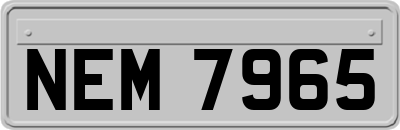 NEM 7965